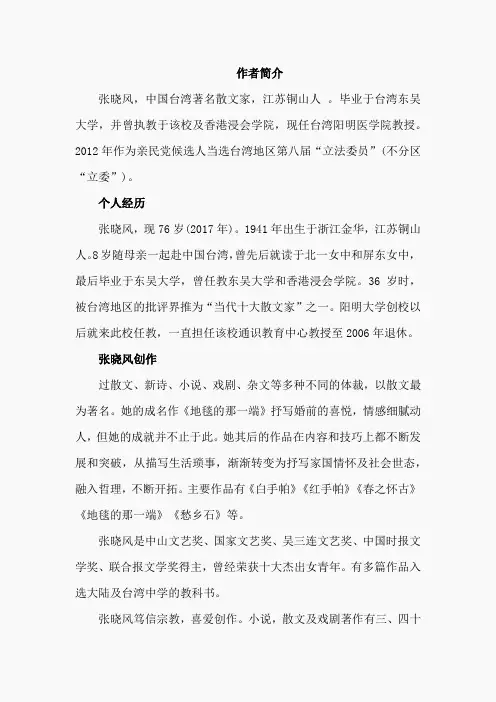 作者简介

张晓风，中国台湾著名散文家，江苏铜山人 。毕业于台湾东吴大学，并曾执教于该校及香港浸会学院，现任台湾阳明医学院教授。2012年作为亲民党候选人当选台湾地区第八届“立法委员”（不分区“立委”）。

个人经历

张晓风，现76岁(2017年)。1941年出生于浙江金华，江苏铜山人。8岁随母亲一起赴中国台湾，曾先后就读于北一女中和屏东女中，最后毕业于东吴大学，曾任教东吴大学和香港浸会学院。36 岁时，被台湾地区的批评界推为“当代十大散文家”之一。阳明大学创校以后就来此校任教，一直担任该校通识教育中心教授至2006年退休。

张晓风创作

过散文、新诗、小说、戏剧、杂文等多种不同的体裁，以散文最为著名。她的成名作《地毯的那一端》抒写婚前的喜悦，情感细腻动人，但她的成就并不止于此。她其后的作品在内容和技巧上都不断发展和突破，从描写生活琐事，渐渐转变为抒写家国情怀及社会世态，融入哲理，不断开拓。主要作品有《白手帕》《红手帕》《春之怀古》《地毯的那一端》《愁乡石》等。

张晓风是中山文艺奖、国家文艺奖、吴三连文艺奖、中国时报文学奖、联合报文学奖得主，曾经荣获十大杰出女青年。有多篇作品入选大陆及台湾中学的教科书。

张晓风笃信宗教，喜爱创作。小说，散文及戏剧著作有三、四十